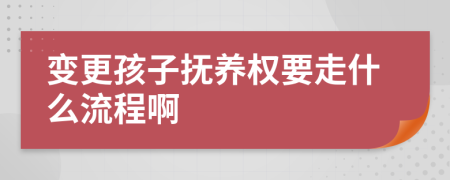 变更孩子抚养权要走什么流程啊